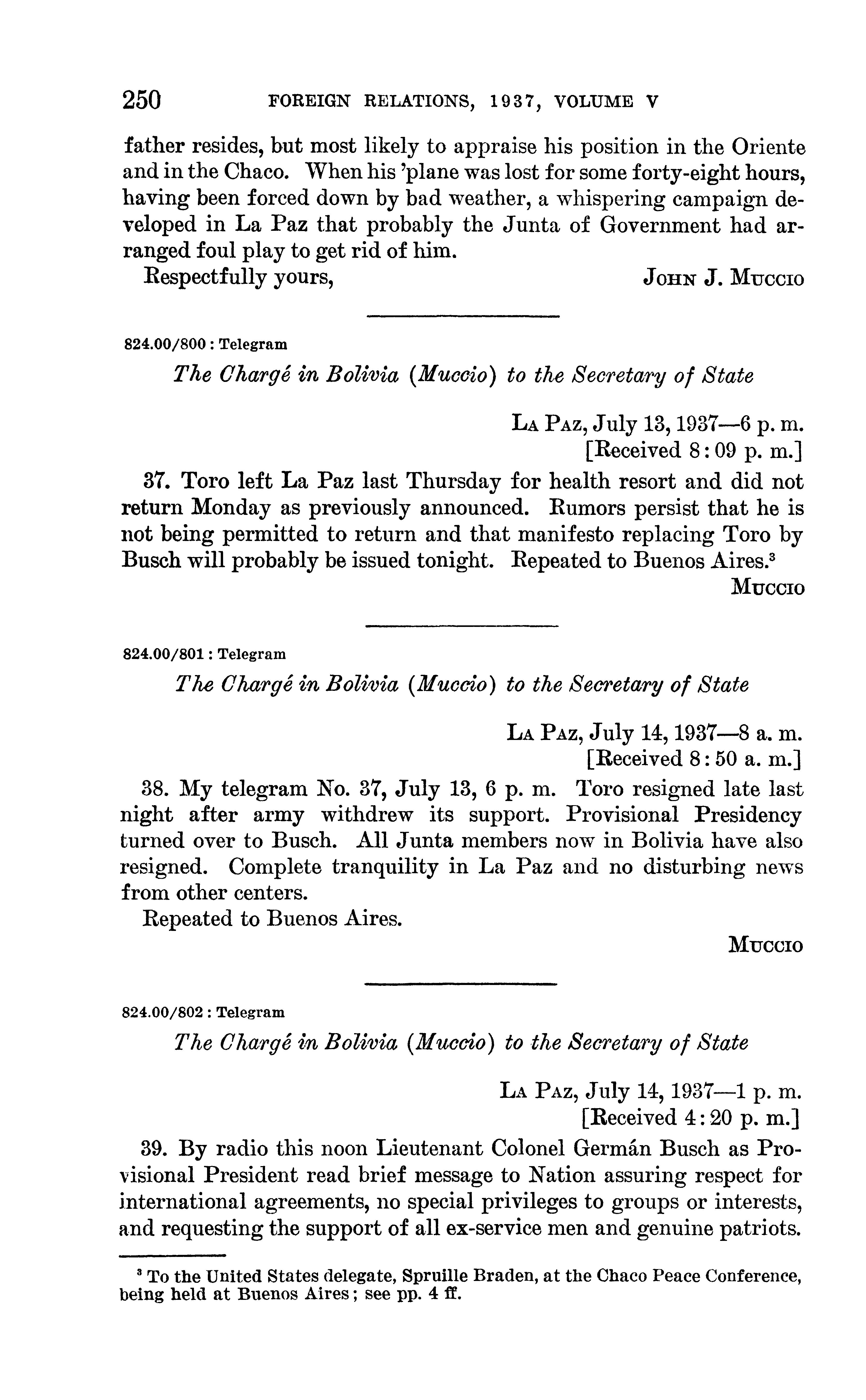 250 FOREIGN RELATIONS, 1937, VOLUME V

father resides, but most likely to appraise his position in the Oriente and in the Chaco. When his 'plane was lost for some forty-eight hours, having been forced down by bad weather, a whispering campaign developed in La Paz that probably the Junta of Government had arranged foul play to get rid of him.

Respectfully yours, JOHN J. MUCCIO

824.00/800 : Telegram

The Chargé in Bolivia (Muccio) to the Secretary of State

LA PAZ, July 13, 1937—6 p. m.
[Received 8:09 p. m.]

37. Toro left La Paz last Thursday for health resort and did not return Monday as previously announced. Rumors persist that he is not being permitted to return and that manifesto replacing Toro by Busch will probably be issued tonight. Repeated to Buenos Aires.$^3$

MUCCIO

824.00/801 : Telegram

The Chargé in Bolivia (Muccio) to the Secretary of State

LA PAZ, July 14, 1937—8 a. m.
[Received 8:50 a. m.]

38. My telegram No. 37, July 13, 6 p. m. Toro resigned late last night after army withdrew its support. Provisional Presidency turned over to Busch. All Junta members now in Bolivia have also resigned. Complete tranquility in La Paz and no disturbing news from other centers.

Repeated to Buenos Aires.

MUCCIO

824.00/802 : Telegram

The Chargé in Bolivia (Muccio) to the Secretary of State

LA PAZ, July 14, 1937—1 p. m.
[Received 4:20 p. m.]

39. By radio this noon Lieutenant Colonel Germán Busch as Provisional President read brief message to Nation assuring respect for international agreements, no special privileges to groups or interests, and requesting the support of all ex-service men and genuine patriots.

$^3$ To the United States delegate, Spruille Braden, at the Chaco Peace Conference, being held at Buenos Aires; see pp. 4 ff.